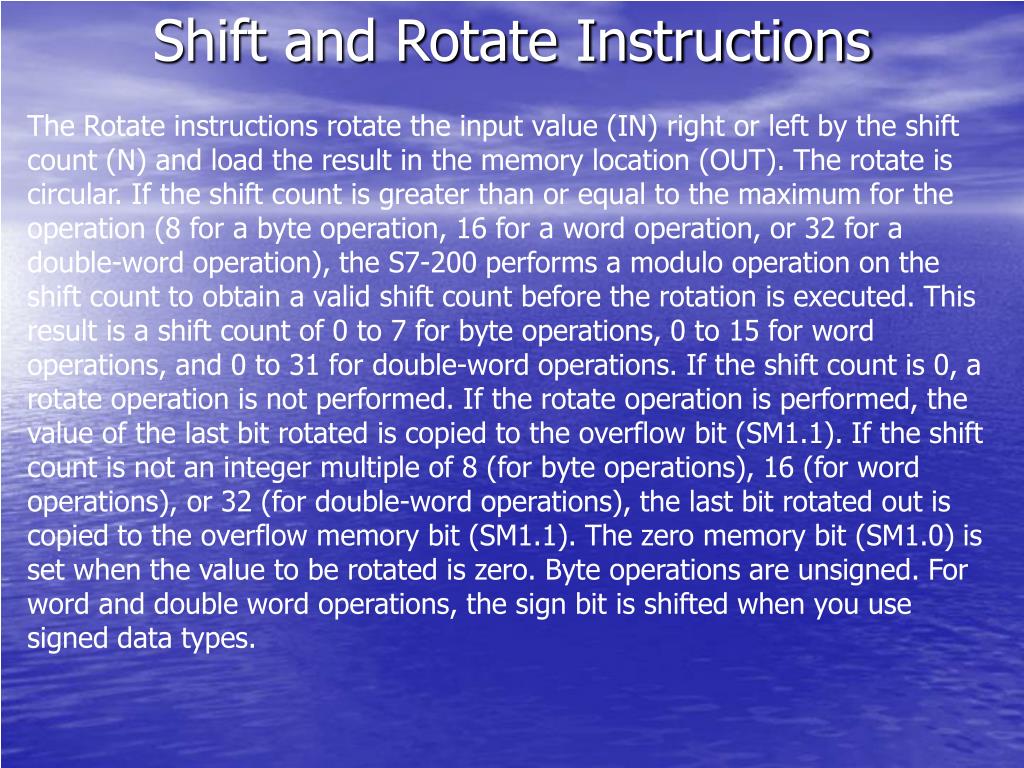 Shift and Rotate Instructions

The Rotate instructions rotate the input value (IN) right or left by the shift count (N) and load the result in the memory location (OUT). The rotate is circular. If the shift count is greater than or equal to the maximum for the operation (8 for a byte operation, 16 for a word operation, or 32 for a double-word operation), the S7-200 performs a modulo operation on the shift count to obtain a valid shift count before the rotation is executed. This result is a shift count of 0 to 7 for byte operations, 0 to 15 for word operations, and 0 to 31 for double-word operations. If the shift count is 0, a rotate operation is not performed. If the rotate operation is performed, the value of the last bit rotated is copied to the overflow bit (SM1.1). If the shift count is not an integer multiple of 8 (for byte operations), 16 (for word operations), or 32 (for double-word operations), the last bit rotated out is copied to the overflow memory bit (SM1.1). The zero memory bit (SM1.0) is set when the value to be rotated is zero. Byte operations are unsigned. For word and double word operations, the sign bit is shifted when you use signed data types.